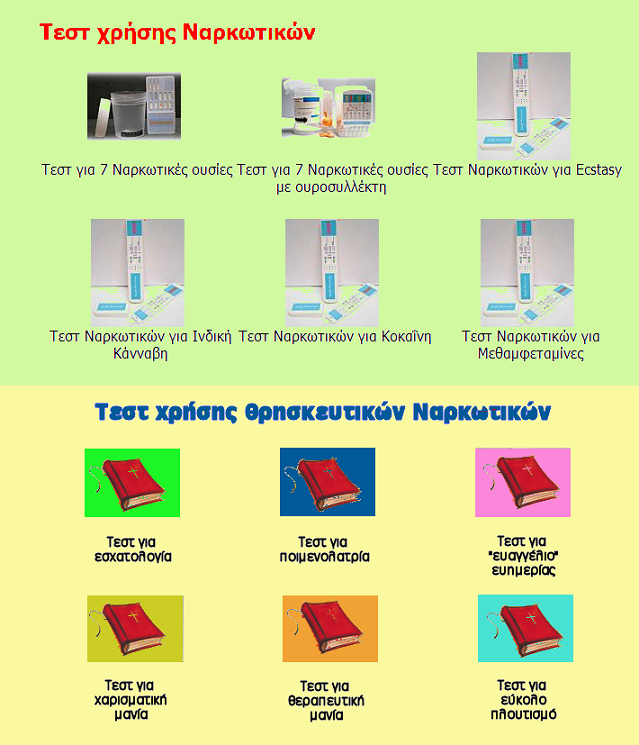 Τεστ χρήσης Ναρκωτικών

Τεστ για 7 Ναρκωτικές ουσίες

Τεστ για 7 Ναρκωτικές ουσίες με ουροσυλλέκτη

Τεστ Ναρκωτικών για Ecstasy

Τεστ Ναρκωτικών για Ινδική Κάνναβη

Τεστ Ναρκωτικών για Κοκαΐνη

Τεστ Ναρκωτικών για Μεθαμφεταμίνες

Τεστ χρήσης Θρησκευτικών Ναρκωτικών

Τεστ για εσχατολογία

Τεστ για ποιμενολατρία

Τεστ για "ευαγγέλιο" ευημερίας

Τεστ για χαρισματική μανία

Τεστ για θεραπευτική μανία

Τεστ για εύκολο πλουτισμό